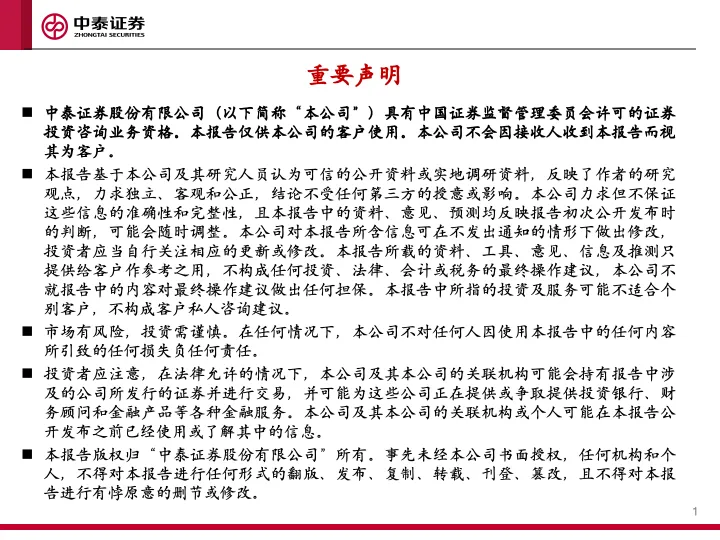 中泰证券
ZHONGTAI SECURITIES

重要声明

■ 中泰证券股份有限公司（以下简称“本公司”）具有中国证券监督管理委员会许可的证券投资咨询业务资格。本报告仅供本公司的客户使用。本公司不会因接收人收到本报告而视其为客户。

■ 本报告基于本公司及其研究人员认为可信的公开资料或实地调研资料，反映了作者的研究观点，力求独立、客观和公正，结论不受任何第三方的授意或影响。本公司力求但不保证这些信息的准确性和完整性，且本报告中的资料、意见、预测均反映报告初次公开发布时的判断，可能会随时调整。本公司对本报告所含信息可在不发出通知的情形下做出修改，投资者应当自行关注相应的更新或修改。本报告所载的资料、工具、意见、信息及推测只提供给客户作参考之用，不构成任何投资、法律、会计或税务的最终操作建议，本公司不就报告中的内容对最终操作建议做出任何担保。本报告中所指的投资及服务可能不适合个别客户，不构成客户私人咨询建议。

■ 市场有风险，投资需谨慎。在任何情况下，本公司不对任何人因使用本报告中的任何内容所引致的任何损失负任何责任。

■ 投资者应注意，在法律允许的情况下，本公司及其本公司的关联机构可能会持有报告中涉及的公司所发行的证券并进行交易，并可能为这些公司正在提供或争取提供投资银行、财务顾问和金融产品等各种金融服务。本公司及其本公司的关联机构或个人可能在本报告公开发布之前已经使用或了解其中的信息。

■ 本报告版权归“中泰证券股份有限公司”所有。事先未经本公司书面授权，任何机构和个人，不得对本报告进行任何形式的翻版、发布、复制、转载、刊登、篡改，且不得对本报告进行有悖原意的删节或修改。

1